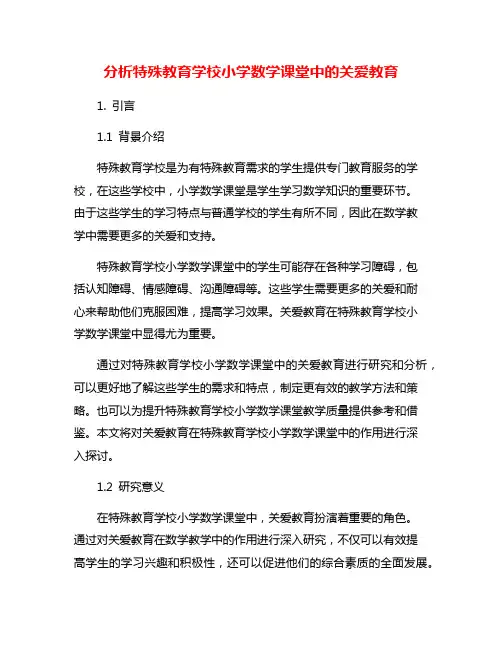 分析特殊教育学校小学数学课堂中的关爱教育

1. 引言

1.1 背景介绍

特殊教育学校是为有特殊教育需求的学生提供专门教育服务的学校，在这些学校中，小学数学课堂是学生学习数学知识的重要环节。由于这些学生的学习特点与普通学校的学生有所不同，因此在数学教学中需要更多的关爱和支持。

特殊教育学校小学数学课堂中的学生可能存在各种学习障碍，包括认知障碍、情感障碍、沟通障碍等。这些学生需要更多的关爱和耐心来帮助他们克服困难，提高学习效果。关爱教育在特殊教育学校小学数学课堂中显得尤为重要。

通过对特殊教育学校小学数学课堂中的关爱教育进行研究和分析，可以更好地了解这些学生的需求和特点，制定更有效的教学方法和策略。也可以为提升特殊教育学校小学数学课堂教学质量提供参考和借鉴。本文将对关爱教育在特殊教育学校小学数学课堂中的作用进行深入探讨。

1.2 研究意义

在特殊教育学校小学数学课堂中，关爱教育扮演着重要的角色。通过对关爱教育在数学教学中的作用进行深入研究，不仅可以有效提高学生的学习兴趣和积极性，还可以促进他们的综合素质的全面发展。